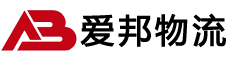 AB 爱邦物流